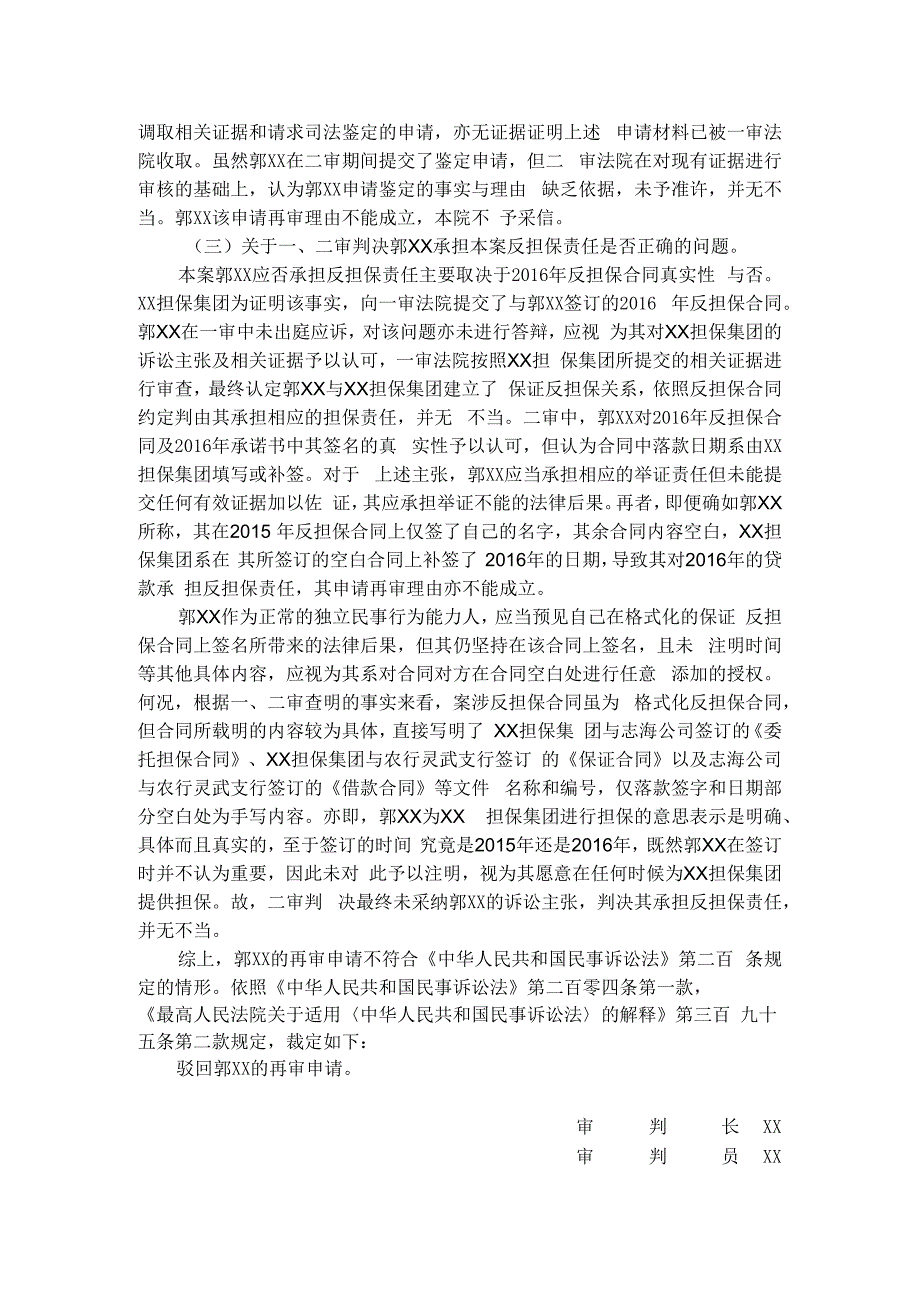 调取相关证据和请求司法鉴定的申请，亦无证据证明上述 申请材料已被一审法院收取。虽然郭XX在二审期间提交了鉴定申请，但二 审法院在对现有证据进行审核的基础上，认为郭XX申请鉴定的事实与理由 缺乏依据，未予准许，并无不当。郭XX该申请再审理由不能成立，本院不 予采信。

（三）关于一、二审判决郭XX承担本案反担保责任是否正确的问题。

本案郭XX应否承担反担保责任主要取决于2016年反担保合同真实性 与否。XX担保集团为证明该事实，向一审法院提交了与郭XX签订的2016 年反担保合同。郭XX在一审中未出庭应诉，对该问题亦未进行答辩，应视 为其对XX担保集团的诉讼主张及相关证据予以认可，一审法院按照XX担 保集团所提交的相关证据进行审查，最终认定郭XX与XX担保集团建立了 保证反担保关系，依照反担保合同约定判由其承担相应的担保责任，并无 不当。二审中，郭XX对2016年反担保合同及2016年承诺书中其签名的真 实性予以认可，但认为合同中落款日期系由XX担保集团填写或补签。对于 上述主张，郭XX应当承担相应的举证责任但未能提交任何有效证据加以佐 证，其应承担举证不能的法律后果。再者，即便确如郭XX所称，其在2015 年反担保合同上仅签了自己的名字，其余合同内容空白，XX担保集团系在 其所签订的空白合同上补签了 2016年的日期，导致其对2016年的贷款承 担反担保责任，其申请再审理由亦不能成立。

郭XX作为正常的独立民事行为能力人，应当预见自己在格式化的保证 反担保合同上签名所带来的法律后果，但其仍坚持在该合同上签名，且未 注明时间等其他具体内容，应视为其系对合同对方在合同空白处进行任意 添加的授权。何况，根据一、二审查明的事实来看，案涉反担保合同虽为 格式化反担保合同，但合同所载明的内容较为具体，直接写明了 XX担保集 团与志海公司签订的《委托担保合同》、XX担保集团与农行灵武支行签订 的《保证合同》以及志海公司与农行灵武支行签订的《借款合同》等文件 名称和编号，仅落款签字和日期部分空白处为手写内容。亦即，郭XX为XX 担保集团进行担保的意思表示是明确、具体而且真实的，至于签订的时间 究竟是2015年还是2016年，既然郭XX在签订时并不认为重要，因此未对 此予以注明，视为其愿意在任何时候为XX担保集团提供担保。故，二审判 决最终未采纳郭XX的诉讼主张，判决其承担反担保责任，并无不当。

综上，郭XX的再审申请不符合《中华人民共和国民事诉讼法》第二百 条规定的情形。依照《中华人民共和国民事诉讼法》第二百零四条第一款，《最高人民法院关于适用〈中华人民共和国民事诉讼法〉的解释》第三百 九十五条第二款规定，裁定如下：

驳回郭XX的再审申请。

审 判 长 XX
审 判 员 XX